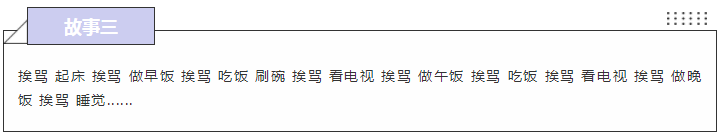 故事三

挨骂 起床 挨骂 做早饭 挨骂 吃饭 刷碗 挨骂 看电视 挨骂 做午饭 挨骂 吃饭 挨骂 看电视 挨骂 做晚饭 挨骂 睡觉……